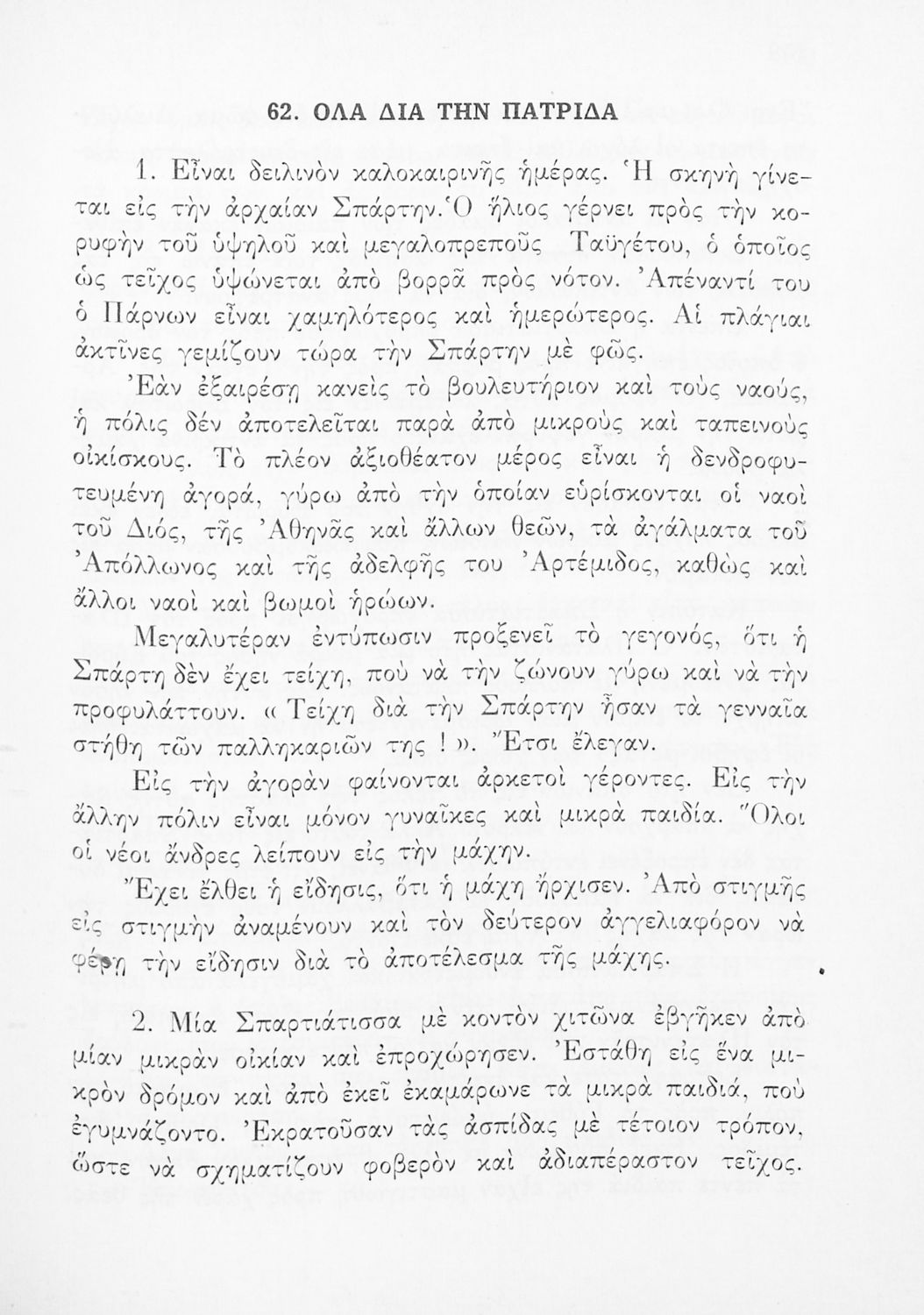 62. ΟΛΑ ΔΙΑ ΤΗΝ ΠΑΤΡΙΔΑ

1. Εἶναι δειλινὸν καλοκαιρινῆς ἡμέρας. Ἡ σκηνὴ γίνεται εἰς τὴν ἀρχαίαν Σπάρτην. Ὁ ἥλιος γέρνει πρὸς τὴν κορυφὴν τοῦ ὑψηλοῦ καὶ μεγαλοπρεποῦς Ταϋγέτου, ὁ ὁποῖος ὡς τεῖχος ὑψώνεται ἀπὸ βορρᾶ πρὸς νότον. Ἀπέναντί του ὁ Πάρνων εἶναι χαμηλότερος καὶ ἡμερώτερος. Αἱ πλάγιαι ἀκτῖνες γεμίζουν τώρα τὴν Σπάρτην μὲ φῶς.

Ἐὰν ἐξαιρέσῃ κανεὶς τὸ βουλευτήριον καὶ τοὺς ναούς, ἡ πόλις δὲν ἀποτελεῖται παρὰ ἀπὸ μικροὺς καὶ ταπεινοὺς οἰκίσκους. Τὸ πλέον ἀξιοθέατον μέρος εἶναι ἡ δενδροφυτευμένη ἀγορά, γύρω ἀπὸ τὴν ὁποίαν εὑρίσκονται οἱ ναοὶ τοῦ Διός, τῆς Ἀθηνᾶς καὶ ἄλλων θεῶν, τὰ ἀγάλματα τοῦ Ἀπόλλωνος καὶ τῆς ἀδελφῆς του Ἀρτέμιδος, καθὼς καὶ ἄλλοι ναοὶ καὶ βωμοὶ ἡρώων.

Μεγαλυτέραν ἐντύπωσιν προξενεῖ τὸ γεγονός, ὅτι ἡ Σπάρτη δὲν ἔχει τείχη, ποὺ νὰ τὴν ζώνουν γύρω καὶ νὰ τὴν προφυλάττουν. « Τείχη διὰ τὴν Σπάρτην ἦσαν τὰ γενναῖα στήθη τῶν παλληκαριῶν της ! ». Ἔτσι ἔλεγαν.

Εἰς τὴν ἀγορὰν φαίνονται ἀρκετοὶ γέροντες. Εἰς τὴν ἄλλην πόλιν εἶναι μόνον γυναῖκες καὶ μικρὰ παιδία. Ὅλοι οἱ νέοι ἄνδρες λείπουν εἰς τὴν μάχην.

Ἔχει ἔλθει ἡ εἴδησις, ὅτι ἡ μάχη ἤρχισεν. Ἀπὸ στιγμῆς εἰς στιγμὴν ἀναμένουν καὶ τὸν δεύτερον ἀγγελιαφόρον νὰ φέρῃ τὴν εἴδησιν διὰ τὸ ἀποτέλεσμα τῆς μάχης.

2. Μία Σπαρτιάτισσα μὲ κοντὸν χιτῶνα ἐβγῆκεν ἀπὸ μίαν μικρὰν οἰκίαν καὶ ἐπροχώρησεν. Ἐστάθη εἰς ἕνα μικρὸν δρόμον καὶ ἀπὸ ἐκεῖ ἐκαμάρωνε τὰ μικρὰ παιδιά, ποὺ ἐγυμνάζοντο. Ἐκρατοῦσαν τὰς ἀσπίδας μὲ τέτοιον τρόπον, ὥστε νὰ σχηματίζουν φοβερὸν καὶ ἀδιαπέραστον τεῖχος.